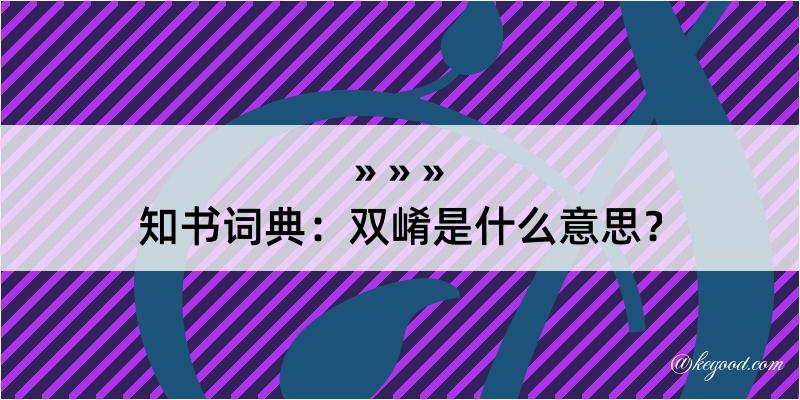 » » »
知书词典：双崤是什么意思？

@kegood.com